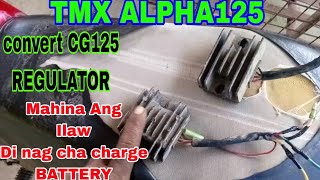 TMX ALPHA125

convert CG125

REGULATOR

Mahina Ang Ilaw

Di nag cha charge BATTERY